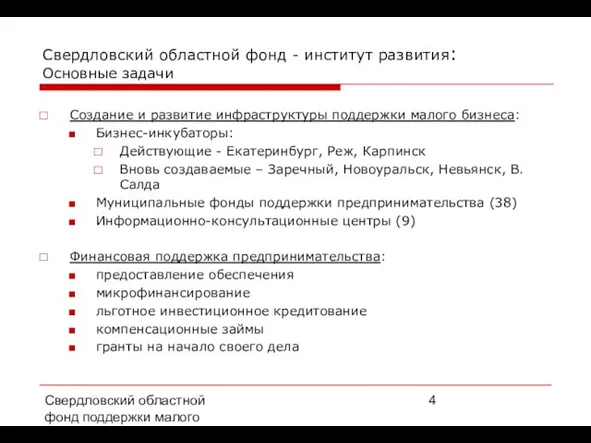 Свердловский областной фонд - институт развития:
Основные задачи

Создание и развитие инфраструктуры поддержки малого бизнеса:
Бизнес-инкубаторы:
Действующие - Екатеринбург, Реж, Карпинск
Вновь создаваемые – Заречный, Новоуральск, Невьянск, В. Салда
Муниципальные фонды поддержки предпринимательства (38)
Информационно-консультационные центры (9)

Финансовая поддержка предпринимательства:
предоставление обеспечения
микрофинансирование
льготное инвестиционное кредитование
компенсационные займы
гранты на начало своего дела

Свердловский областной фонд поддержки малого

4